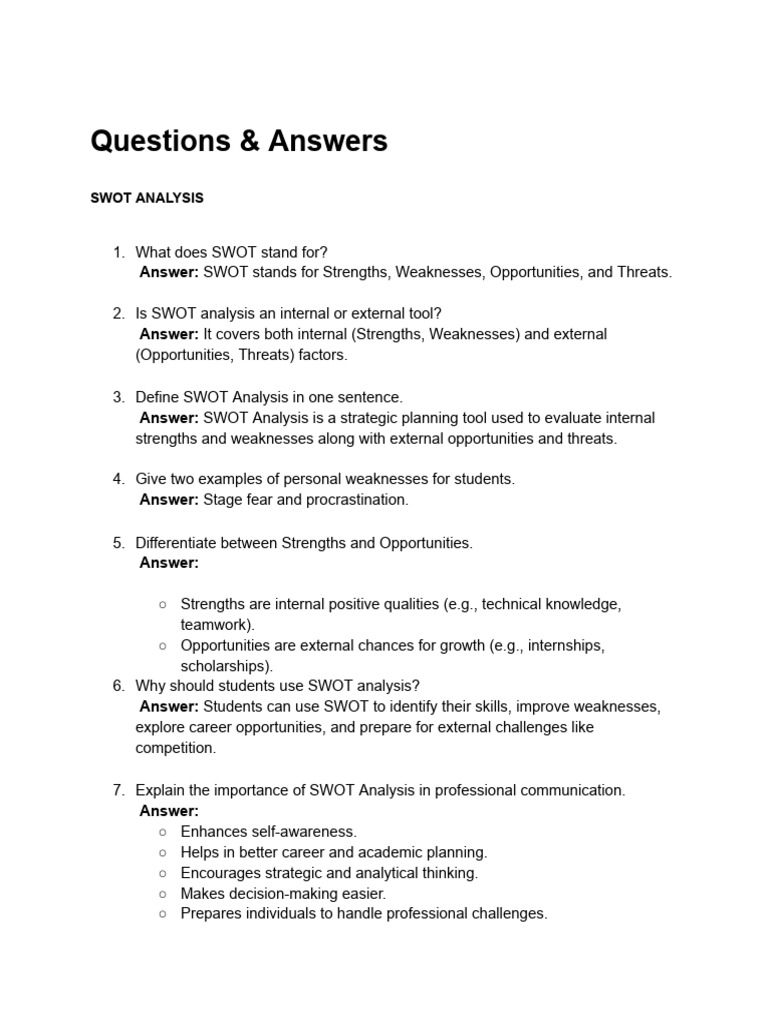 Questions & Answers

SWOT ANALYSIS

1. What does SWOT stand for?
Answer: SWOT stands for Strengths, Weaknesses, Opportunities, and Threats.

2. Is SWOT analysis an internal or external tool?
Answer: It covers both internal (Strengths, Weaknesses) and external (Opportunities, Threats) factors.

3. Define SWOT Analysis in one sentence.
Answer: SWOT Analysis is a strategic planning tool used to evaluate internal strengths and weaknesses along with external opportunities and threats.

4. Give two examples of personal weaknesses for students.
Answer: Stage fear and procrastination.

5. Differentiate between Strengths and Opportunities.
Answer:

○ Strengths are internal positive qualities (e.g., technical knowledge, teamwork).
○ Opportunities are external chances for growth (e.g., internships, scholarships).

6. Why should students use SWOT analysis?
Answer: Students can use SWOT to identify their skills, improve weaknesses, explore career opportunities, and prepare for external challenges like competition.

7. Explain the importance of SWOT Analysis in professional communication.
Answer:
○ Enhances self-awareness.
○ Helps in better career and academic planning.
○ Encourages strategic and analytical thinking.
○ Makes decision-making easier.
○ Prepares individuals to handle professional challenges.